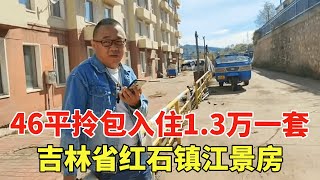 46平拎包入住1.3万一套
吉林省红石镇江景房